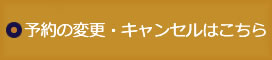 予約の変更・キャンセルはこちら